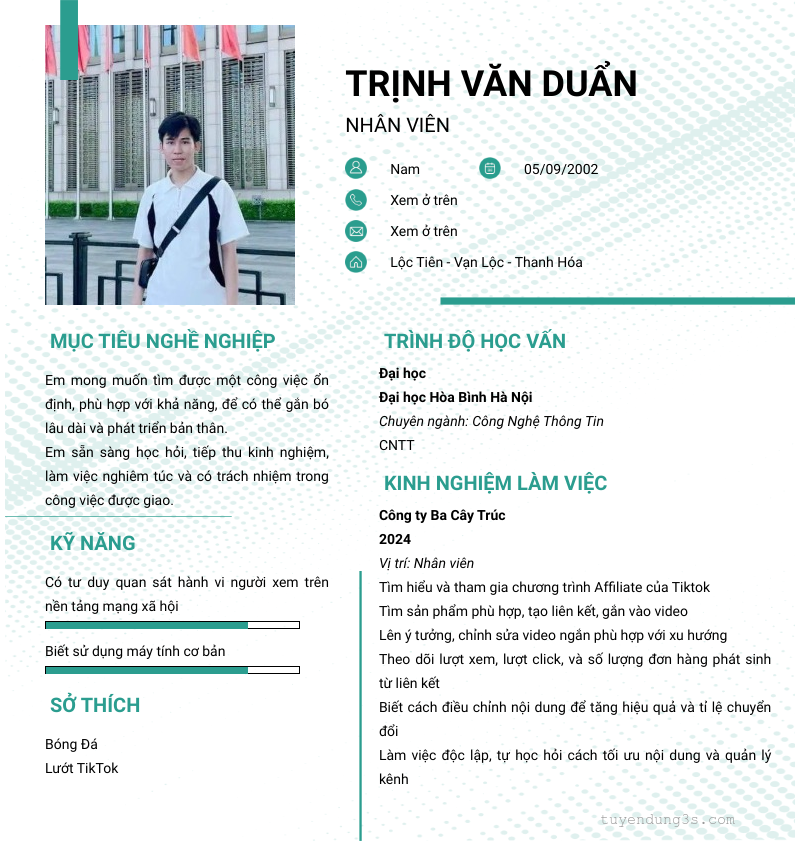 TRỊNH VĂN DUẨN

NHÂN VIÊN

Nam

05/09/2002

Xem ở trên

Xem ở trên

Lộc Tiên - Vạn Lộc - Thanh Hóa

MỤC TIÊU NGHỀ NGHIỆP

Em mong muốn tìm được một công việc ổn định, phù hợp với khả năng, để có thể gắn bó lâu dài và phát triển bản thân.
Em sẵn sàng học hỏi, tiếp thu kinh nghiệm, làm việc nghiêm túc và có trách nhiệm trong công việc được giao.

KỸ NĂNG

Có tư duy quan sát hành vi người xem trên nền tảng mạng xã hội

Biết sử dụng máy tính cơ bản

SỞ THÍCH

Bóng Đá
Lướt TikTok

TRÌNH ĐỘ HỌC VẤN

Đại học
Đại học Hòa Bình Hà Nội
Chuyên ngành: Công Nghệ Thông Tin
CNTT

KINH NGHIỆM LÀM VIỆC

Công ty Ba Cây Trúc
2024
Vị trí: Nhân viên
Tìm hiểu và tham gia chương trình Affiliate của Tiktok
Tìm sản phẩm phù hợp, tạo liên kết, gắn vào video
Lên ý tưởng, chỉnh sửa video ngắn phù hợp với xu hướng
Theo dõi lượt xem, lượt click, và số lượng đơn hàng phát sinh từ liên kết
Biết cách điều chỉnh nội dung để tăng hiệu quả và tỉ lệ chuyển đổi
Làm việc độc lập, tự học hỏi cách tối ưu nội dung và quản lý kênh

tuyendung3s.com